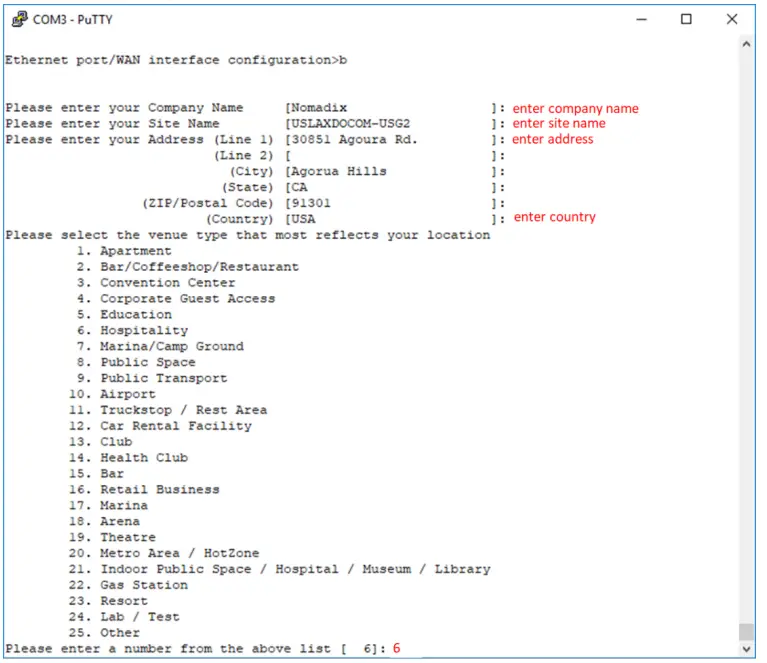 COM3 - PuTTY

Ethernet port/WAN interface configuration>b

Please enter your Company Name [Nomadix ]: enter company name
Please enter your Site Name [USLAXDOCOM-USG2 ]: enter site name
Please enter your Address (Line 1) [30851 Agoura Rd. ]: enter address
(Line 2) [ ]:
(City) [Agorua Hills ]:
(State) [CA ]:
(ZIP/Postal Code) [91301 ]:
(Country) [USA ]: enter country
Please select the venue type that most reflects your location
1. Apartment
2. Bar/Coffeeshop/Restaurant
3. Convention Center
4. Corporate Guest Access
5. Education
6. Hospitality
7. Marina/Camp Ground
8. Public Space
9. Public Transport
10. Airport
11. Truckstop / Rest Area
12. Car Rental Facility
13. Club
14. Health Club
15. Bar
16. Retail Business
17. Marina
18. Arena
19. Theatre
20. Metro Area / HotZone
21. Indoor Public Space / Hospital / Museum / Library
22. Gas Station
23. Resort
24. Lab / Test
25. Other
Please enter a number from the above list [ 6]: 6